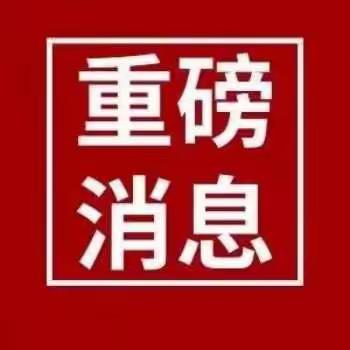 重磅
消息